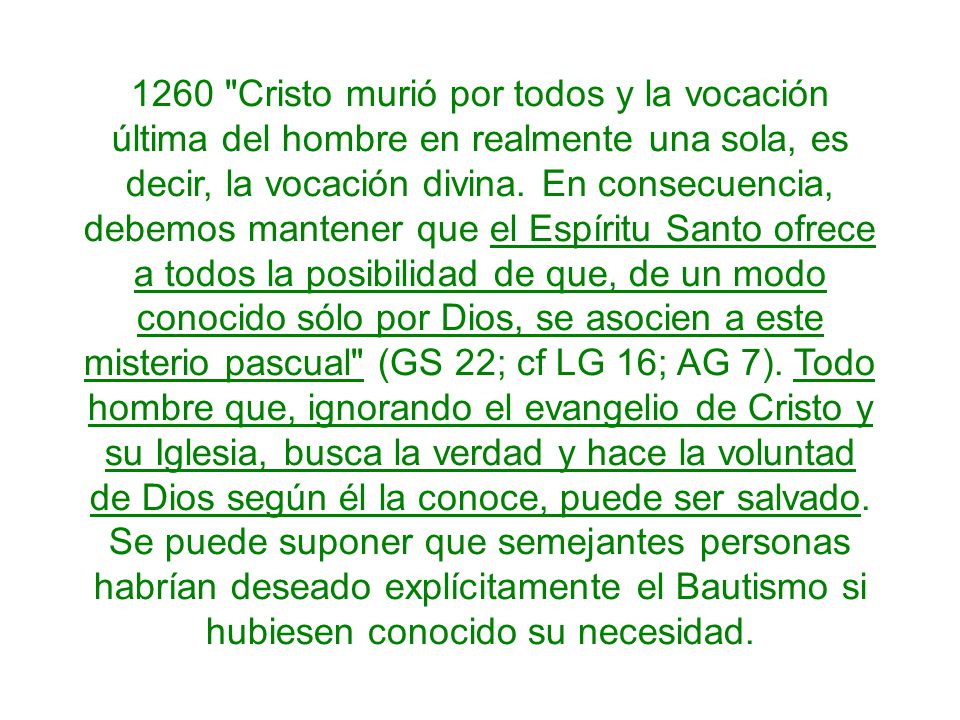 1260 "Cristo murió por todos y la vocación última del hombre en realmente una sola, es decir, la vocación divina. En consecuencia, debemos mantener que el Espíritu Santo ofrece a todos la posibilidad de que, de un modo conocido sólo por Dios, se asocien a este misterio pascual" (GS 22; cf LG 16; AG 7). Todo hombre que, ignorando el evangelio de Cristo y su Iglesia, busca la verdad y hace la voluntad de Dios según él la conoce, puede ser salvado. Se puede suponer que semejantes personas habrían deseado explícitamente el Bautismo si hubiesen conocido su necesidad.